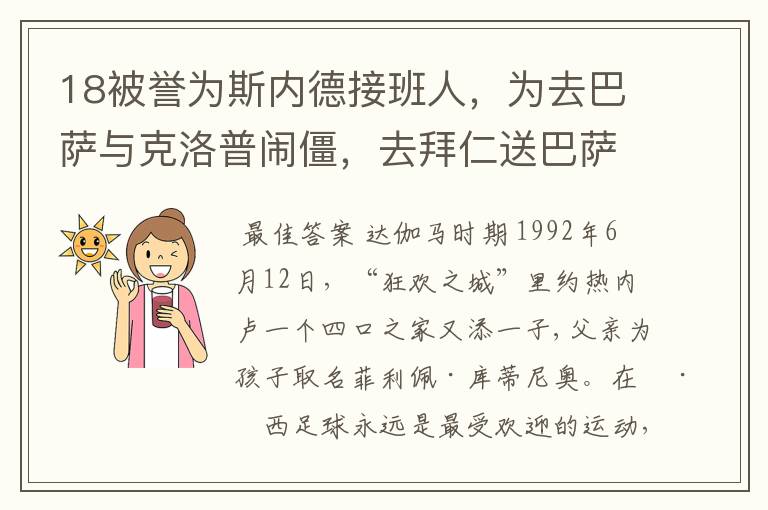 18被誉为斯内德接班人，为去巴萨与克洛普闹僵，去拜仁送巴萨

最佳答案 达伽马时期1992年6月12日，“狂欢之城”里约热内卢一个四口之家又添一子，父亲为孩子取名菲利佩·库蒂尼奥。在 · 西足球永远是最受欢迎的运动，